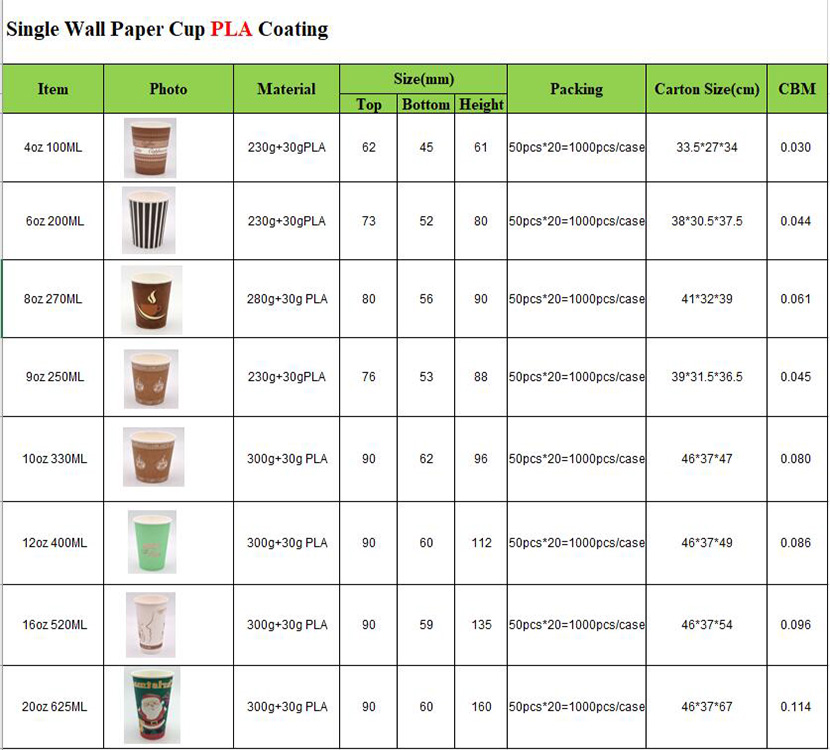 Single Wall Paper Cup PLA Coating

| Item | Photo | Material | Size(mm) Top | Size(mm) Bottom | Size(mm) Height | Packing | Carton Size(cm) | CBM |
|---|---|---|---|---|---|---|---|---|
| 4oz 100ML | | 230g+30gPLA | 62 | 45 | 61 | 50pcs*20=1000pcs/case | 33.5*27*34 | 0.030 |
| 6oz 200ML | | 230g+30gPLA | 73 | 52 | 80 | 50pcs*20=1000pcs/case | 38*30.5*37.5 | 0.044 |
| 8oz 270ML | | 280g+30g PLA | 80 | 56 | 90 | 50pcs*20=1000pcs/case | 41*32*39 | 0.061 |
| 9oz 250ML | | 230g+30gPLA | 76 | 53 | 88 | 50pcs*20=1000pcs/case | 39*31.5*36.5 | 0.045 |
| 10oz 330ML | | 300g+30g PLA | 90 | 62 | 96 | 50pcs*20=1000pcs/case | 46*37*47 | 0.080 |
| 12oz 400ML | | 300g+30g PLA | 90 | 60 | 112 | 50pcs*20=1000pcs/case | 46*37*49 | 0.086 |
| 16oz 520ML | | 300g+30g PLA | 90 | 59 | 135 | 50pcs*20=1000pcs/case | 46*37*54 | 0.096 |
| 20oz 625ML | | 300g+30g PLA | 90 | 60 | 160 | 50pcs*20=1000pcs/case | 46*37*67 | 0.114 |